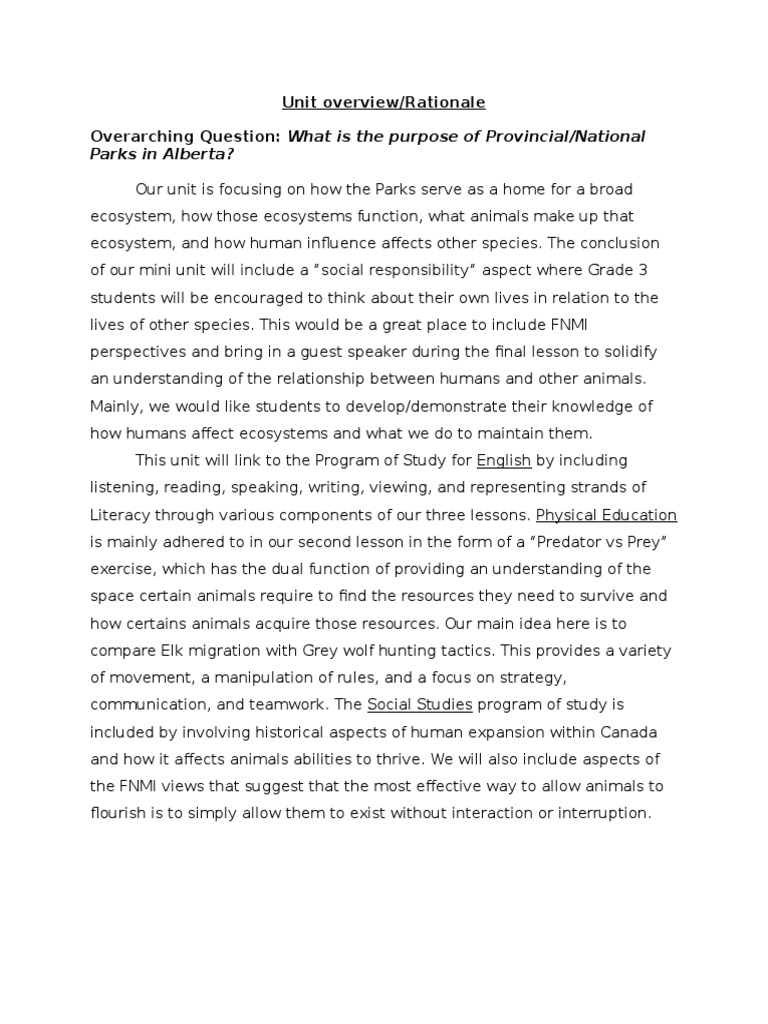 Unit overview/Rationale

Overarching Question: What is the purpose of Provincial/National Parks in Alberta?

Our unit is focusing on how the Parks serve as a home for a broad ecosystem, how those ecosystems function, what animals make up that ecosystem, and how human influence affects other species. The conclusion of our mini unit will include a "social responsibility" aspect where Grade 3 students will be encouraged to think about their own lives in relation to the lives of other species. This would be a great place to include FNMI perspectives and bring in a guest speaker during the final lesson to solidify an understanding of the relationship between humans and other animals. Mainly, we would like students to develop/demonstrate their knowledge of how humans affect ecosystems and what we do to maintain them.

This unit will link to the Program of Study for English by including listening, reading, speaking, writing, viewing, and representing strands of Literacy through various components of our three lessons. Physical Education is mainly adhered to in our second lesson in the form of a "Predator vs Prey" exercise, which has the dual function of providing an understanding of the space certain animals require to find the resources they need to survive and how certains animals acquire those resources. Our main idea here is to compare Elk migration with Grey wolf hunting tactics. This provides a variety of movement, a manipulation of rules, and a focus on strategy, communication, and teamwork. The Social Studies program of study is included by involving historical aspects of human expansion within Canada and how it affects animals abilities to thrive. We will also include aspects of the FNMI views that suggest that the most effective way to allow animals to flourish is to simply allow them to exist without interaction or interruption.